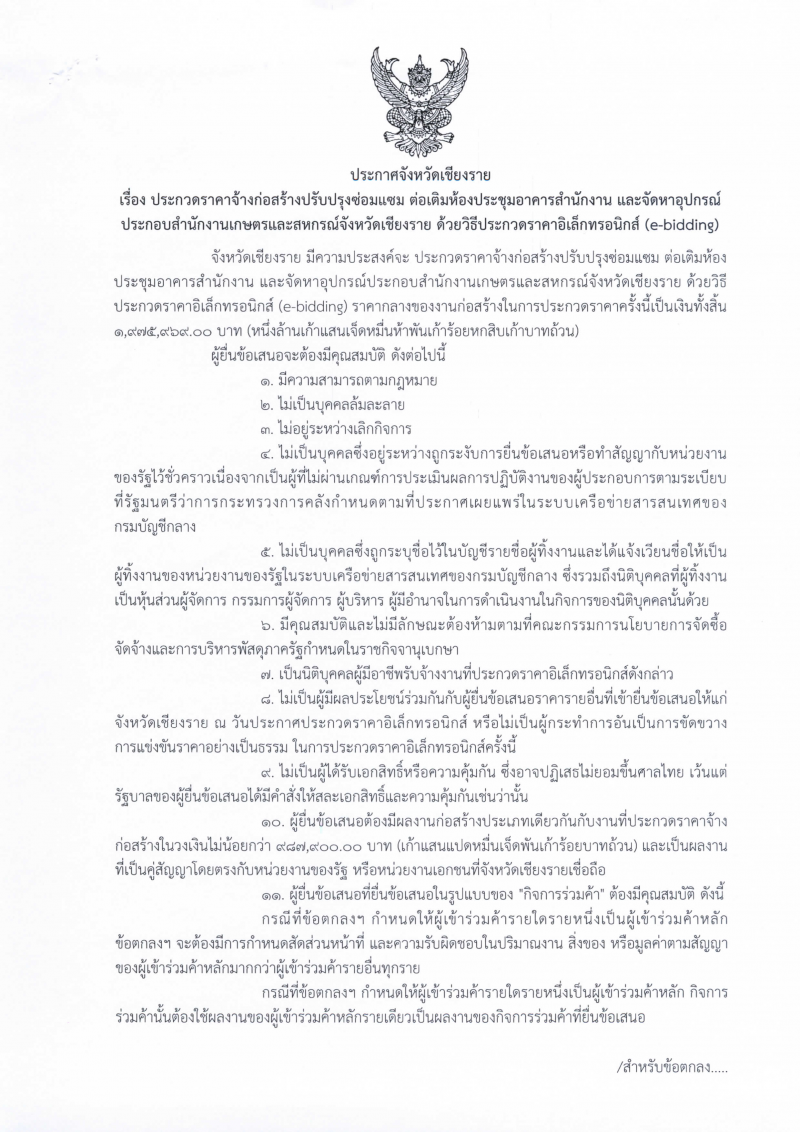 ประกาศจังหวัดเชียงราย
เรื่อง ประกวดราคาจ้างก่อสร้างปรับปรุงซ่อมแซม ต่อเติมห้องประชุมอาคารสำนักงาน และจัดหาอุปกรณ์ประกอบสำนักงานเกษตรและสหกรณ์จังหวัดเชียงราย ด้วยวิธีประกวดราคาอิเล็กทรอนิกส์ (e-bidding)

จังหวัดเชียงราย มีความประสงค์จะ ประกวดราคาจ้างก่อสร้างปรับปรุงซ่อมแซม ต่อเติมห้องประชุมอาคารสำนักงาน และจัดหาอุปกรณ์ประกอบสำนักงานเกษตรและสหกรณ์จังหวัดเชียงราย ด้วยวิธีประกวดราคาอิเล็กทรอนิกส์ (e-bidding) ราคากลางของงานก่อสร้างในการประกวดราคาครั้งนี้เป็นเงินทั้งสิ้น ๑,๙๗๕,๙๖๙.๐๐ บาท (หนึ่งล้านเก้าแสนเจ็ดหมื่นห้าพันเก้าร้อยหกสิบเก้าบาทถ้วน)

ผู้ยื่นข้อเสนอจะต้องมีคุณสมบัติ ดังต่อไปนี้

๑. มีความสามารถตามกฎหมาย

๒. ไม่เป็นบุคคลล้มละลาย

๓. ไม่อยู่ระหว่างเลิกกิจการ

๔. ไม่เป็นบุคคลซึ่งอยู่ระหว่างถูกระงับการยื่นข้อเสนอหรือทำสัญญากับหน่วยงานของรัฐไว้ชั่วคราวเนื่องจากเป็นผู้ที่ไม่ผ่านเกณฑ์การประเมินผลการปฏิบัติงานของผู้ประกอบการตามระเบียบที่รัฐมนตรีว่าการกระทรวงการคลังกำหนดตามที่ประกาศเผยแพร่ในระบบเครือข่ายสารสนเทศของกรมบัญชีกลาง

๕. ไม่เป็นบุคคลซึ่งถูกระบุชื่อไว้ในบัญชีรายชื่อผู้ทิ้งงานและได้แจ้งเวียนชื่อให้เป็นผู้ทิ้งงานของหน่วยงานของรัฐในระบบเครือข่ายสารสนเทศของกรมบัญชีกลาง ซึ่งรวมถึงนิติบุคคลที่ผู้ทิ้งงานเป็นหุ้นส่วนผู้จัดการ กรรมการผู้จัดการ ผู้บริหาร ผู้มีอำนาจในการดำเนินงานในกิจการของนิติบุคคลนั้นด้วย

๖. มีคุณสมบัติและไม่มีลักษณะต้องห้ามตามที่คณะกรรมการนโยบายการจัดซื้อจัดจ้างและการบริหารพัสดุภาครัฐกำหนดในราชกิจจานุเบกษา

๗. เป็นนิติบุคคลผู้มีอาชีพรับจ้างงานที่ประกวดราคาอิเล็กทรอนิกส์ดังกล่าว

๘. ไม่เป็นผู้มีผลประโยชน์ร่วมกันกับผู้ยื่นข้อเสนอราคารายอื่นที่เข้ายื่นข้อเสนอให้แก่จังหวัดเชียงราย ณ วันประกาศประกวดราคาอิเล็กทรอนิกส์ หรือไม่เป็นผู้กระทำการอันเป็นการขัดขวางการแข่งขันราคาอย่างเป็นธรรม ในการประกวดราคาอิเล็กทรอนิกส์ครั้งนี้

๙. ไม่เป็นผู้ได้รับเอกสิทธิ์หรือความคุ้มกัน ซึ่งอาจปฏิเสธไม่ยอมขึ้นศาลไทย เว้นแต่รัฐบาลของผู้ยื่นข้อเสนอได้มีคำสั่งให้สละเอกสิทธิ์และความคุ้มกันเช่นว่านั้น

๑๐. ผู้ยื่นข้อเสนอต้องมีผลงานก่อสร้างประเภทเดียวกันกับงานที่ประกวดราคาจ้างก่อสร้างในวงเงินไม่น้อยกว่า ๙๘๗,๙๐๐.๐๐ บาท (เก้าแสนแปดหมื่นเจ็ดพันเก้าร้อยบาทถ้วน) และเป็นผลงานที่เป็นคู่สัญญาโดยตรงกับหน่วยงานของรัฐ หรือหน่วยงานเอกชนที่จังหวัดเชียงรายเชื่อถือ

๑๑. ผู้ยื่นข้อเสนอที่ยื่นข้อเสนอในรูปแบบของ "กิจการร่วมค้า" ต้องมีคุณสมบัติ ดังนี้

กรณีที่ข้อตกลงฯ กำหนดให้ผู้เข้าร่วมค้ารายใดรายหนึ่งเป็นผู้เข้าร่วมค้าหลัก ข้อตกลงฯ จะต้องมีการกำหนดสัดส่วนหน้าที่ และความรับผิดชอบในปริมาณงาน สิ่งของ หรือมูลค่าตามสัญญาของผู้เข้าร่วมค้าหลักมากกว่าผู้เข้าร่วมค้ารายอื่นทุกราย

กรณีที่ข้อตกลงฯ กำหนดให้ผู้เข้าร่วมค้ารายใดรายหนึ่งเป็นผู้เข้าร่วมค้าหลัก กิจการร่วมค้านั้นต้องใช้ผลงานของผู้เข้าร่วมค้าหลักรายเดียวเป็นผลงานของกิจการร่วมค้าที่ยื่นข้อเสนอ

/สำหรับข้อตกลง.....